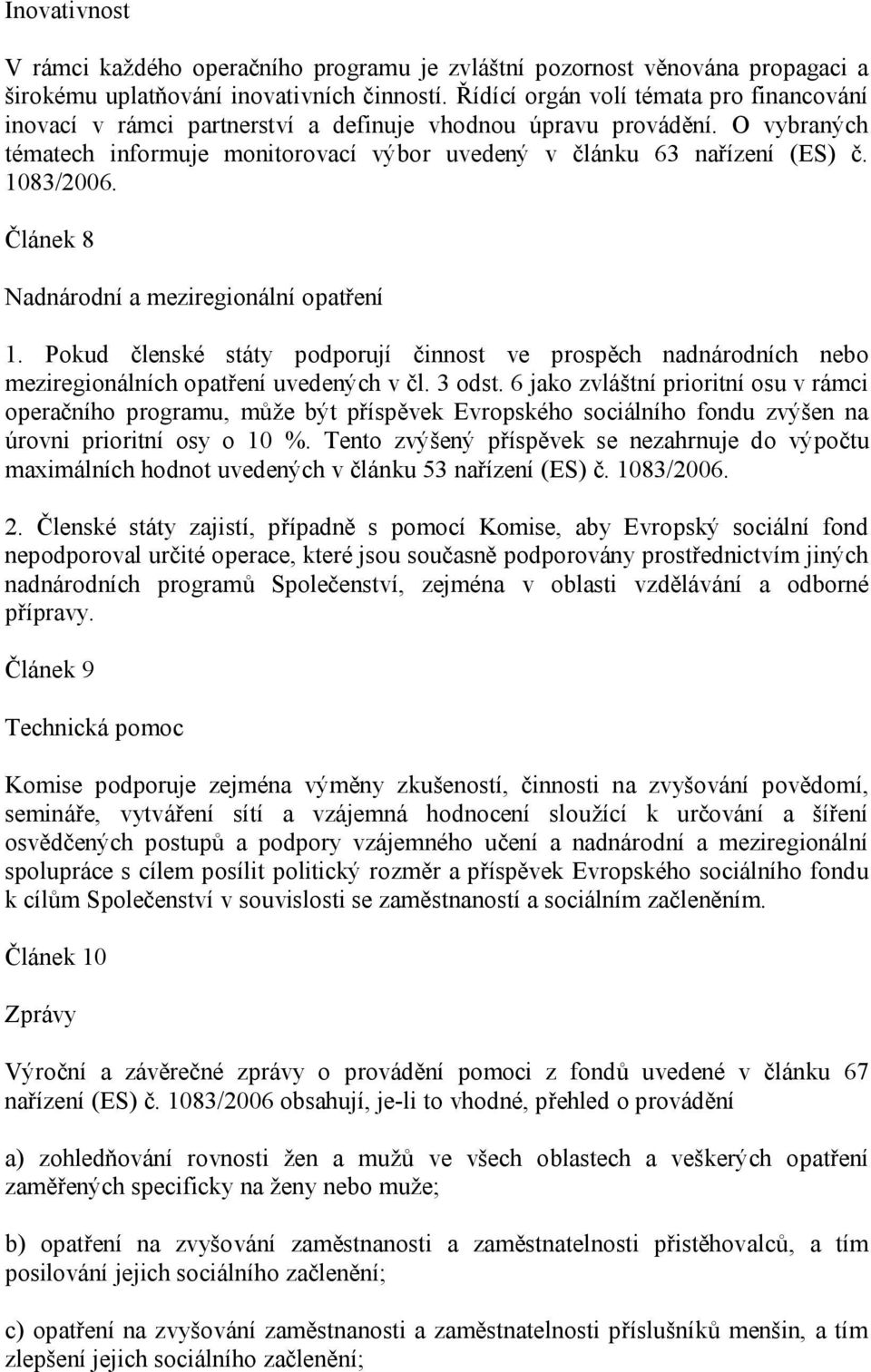 Inovativnost

V rámci každého operačního programu je zvláštní pozornost věnována propagaci a širokému uplatňování inovativních činností. Řídící orgán volí témata pro financování inovací v rámci partnerství a definuje vhodnou úpravu provádění. O vybraných tématech informuje monitorovací výbor uvedený v článku 63 nařízení (ES) č. 1083/2006.

Článek 8

Nadnárodní a meziregionální opatření

1. Pokud členské státy podporují činnost ve prospěch nadnárodních nebo meziregionálních opatření uvedených v čl. 3 odst. 6 jako zvláštní prioritní osu v rámci operačního programu, může být příspěvek Evropského sociálního fondu zvýšen na úrovni prioritní osy o 10 %. Tento zvýšený příspěvek se nezahrnuje do výpočtu maximálních hodnot uvedených v článku 53 nařízení (ES) č. 1083/2006.

2. Členské státy zajistí, případně s pomocí Komise, aby Evropský sociální fond nepodporoval určité operace, které jsou současně podporovány prostřednictvím jiných nadnárodních programů Společenství, zejména v oblasti vzdělávání a odborné přípravy.

Článek 9

Technická pomoc

Komise podporuje zejména výměny zkušeností, činnosti na zvyšování povědomí, semináře, vytváření sítí a vzájemná hodnocení sloužící k určování a šíření osvědčených postupů a podpory vzájemného učení a nadnárodní a meziregionální spolupráce s cílem posílit politický rozměr a příspěvek Evropského sociálního fondu k cílům Společenství v souvislosti se zaměstnaností a sociálním začleněním.

Článek 10

Zprávy

Výroční a závěrečné zprávy o provádění pomoci z fondů uvedené v článku 67 nařízení (ES) č. 1083/2006 obsahují, je-li to vhodné, přehled o provádění

a) zohledňování rovnosti žen a mužů ve všech oblastech a veškerých opatření zaměřených specificky na ženy nebo muže;

b) opatření na zvyšování zaměstnanosti a zaměstnatelnosti přistěhovalců, a tím posilování jejich sociálního začlenění;

c) opatření na zvyšování zaměstnanosti a zaměstnatelnosti příslušníků menšin, a tím zlepšení jejich sociálního začlenění;